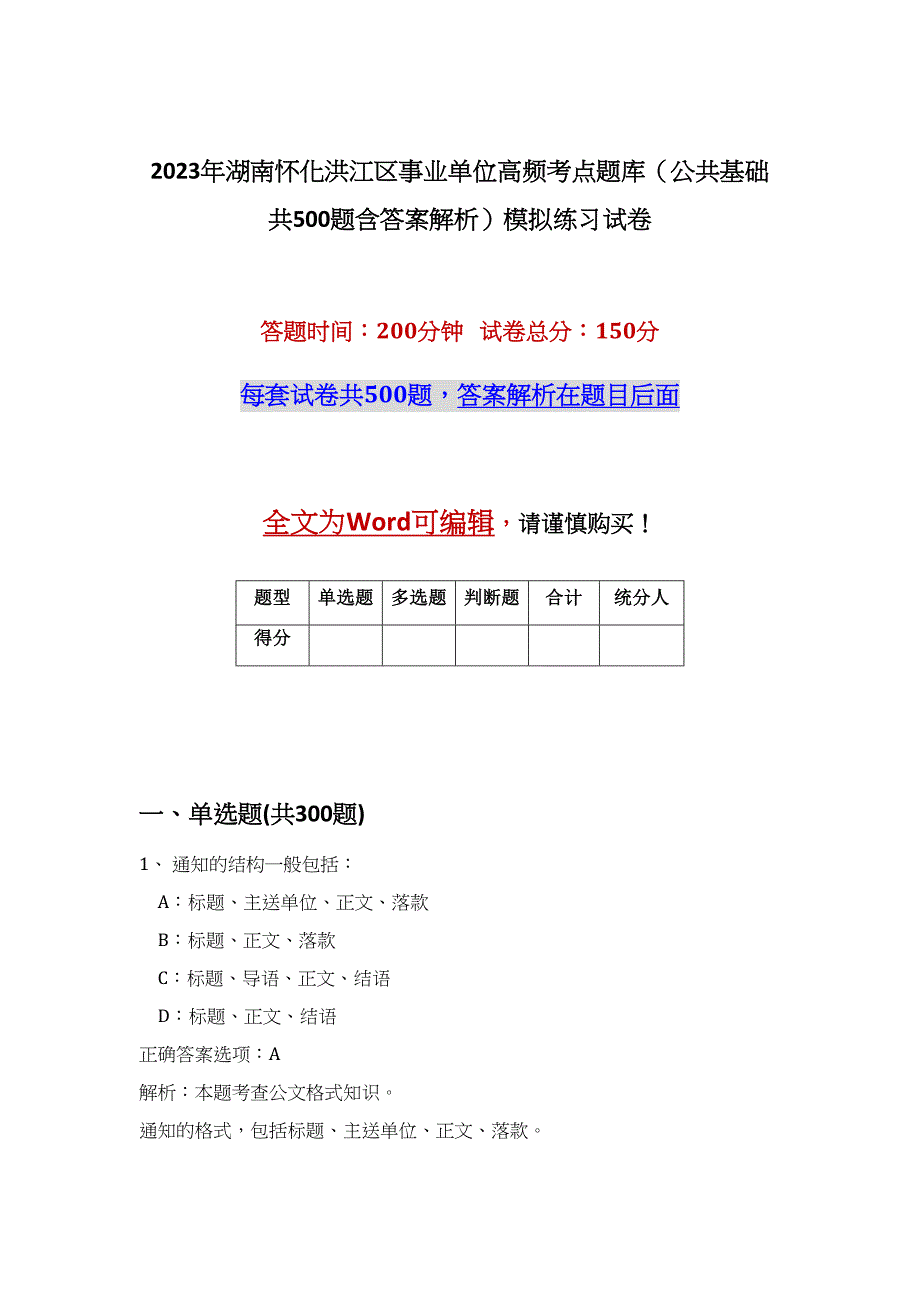 2023年湖南怀化洪江区事业单位高频考点题库（公共基础共500题含答案解析）模拟练习试卷

答题时间：200分钟　试卷总分：150分

每套试卷共500题，答案解析在题目后面

全文为Word可编辑，请谨慎购买！

| 题型 | 单选题 | 多选题 | 判断题 | 合计 | 统分人 |
|---|---|---|---|---|---|
| 得分 | | | | | |

一、单选题(共300题)

1、 通知的结构一般包括：

A：标题、主送单位、正文、落款

B：标题、正文、落款

C：标题、导语、正文、结语

D：标题、正文、结语

正确答案选项：A

解析：本题考查公文格式知识。

通知的格式，包括标题、主送单位、正文、落款。